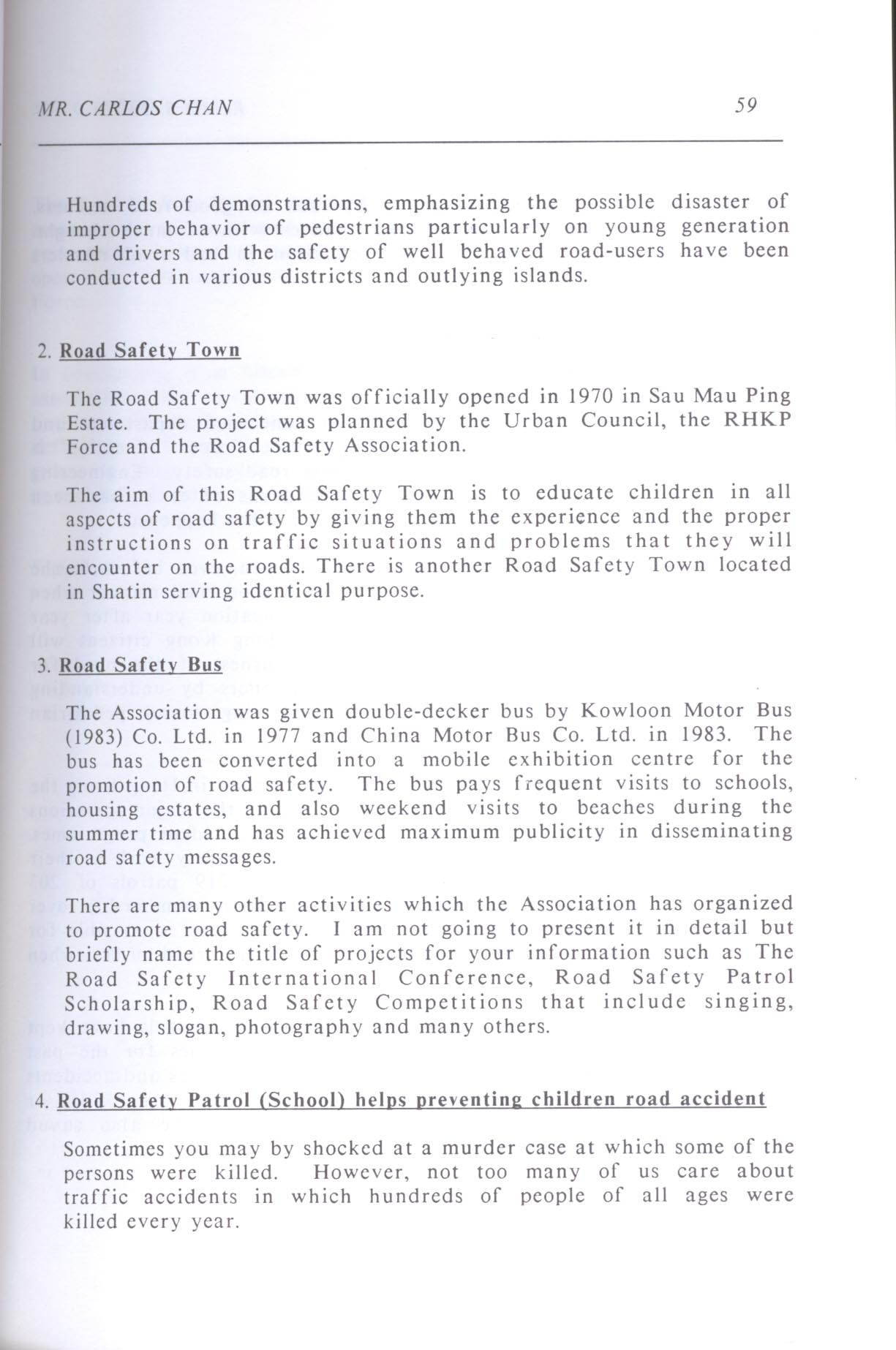 MR. CARLOS CHAN

59

Hundreds of demonstrations, emphasizing the possible disaster of improper behavior of pedestrians particularly on young generation and drivers and the safety of well behaved road-users have been conducted in various districts and outlying islands.

2. Road Safety Town

The Road Safety Town was officially opened in 1970 in Sau Mau Ping Estate. The project was planned by the Urban Council, the RHKP Force and the Road Safety Association.

The aim of this Road Safety Town is to educate children in all aspects of road safety by giving them the experience and the proper instructions on traffic situations and problems that they will encounter on the roads. There is another Road Safety Town located in Shatin serving identical purpose.

3. Road Safety Bus

The Association was given double-decker bus by Kowloon Motor Bus (1983) Co. Ltd. in 1977 and China Motor Bus Co. Ltd. in 1983. The bus has been converted into a mobile exhibition centre for the promotion of road safety. The bus pays frequent visits to schools, housing estates, and also weekend visits to beaches during the summer time and has achieved maximum publicity in disseminating road safety messages.

There are many other activities which the Association has organized to promote road safety. I am not going to present it in detail but briefly name the title of projects for your information such as The Road Safety International Conference, Road Safety Patrol Scholarship, Road Safety Competitions that include singing, drawing, slogan, photography and many others.

4. Road Safety Patrol (School) helps preventing children road accident

Sometimes you may by shocked at a murder case at which some of the persons were killed. However, not too many of us care about traffic accidents in which hundreds of people of all ages were killed every year.